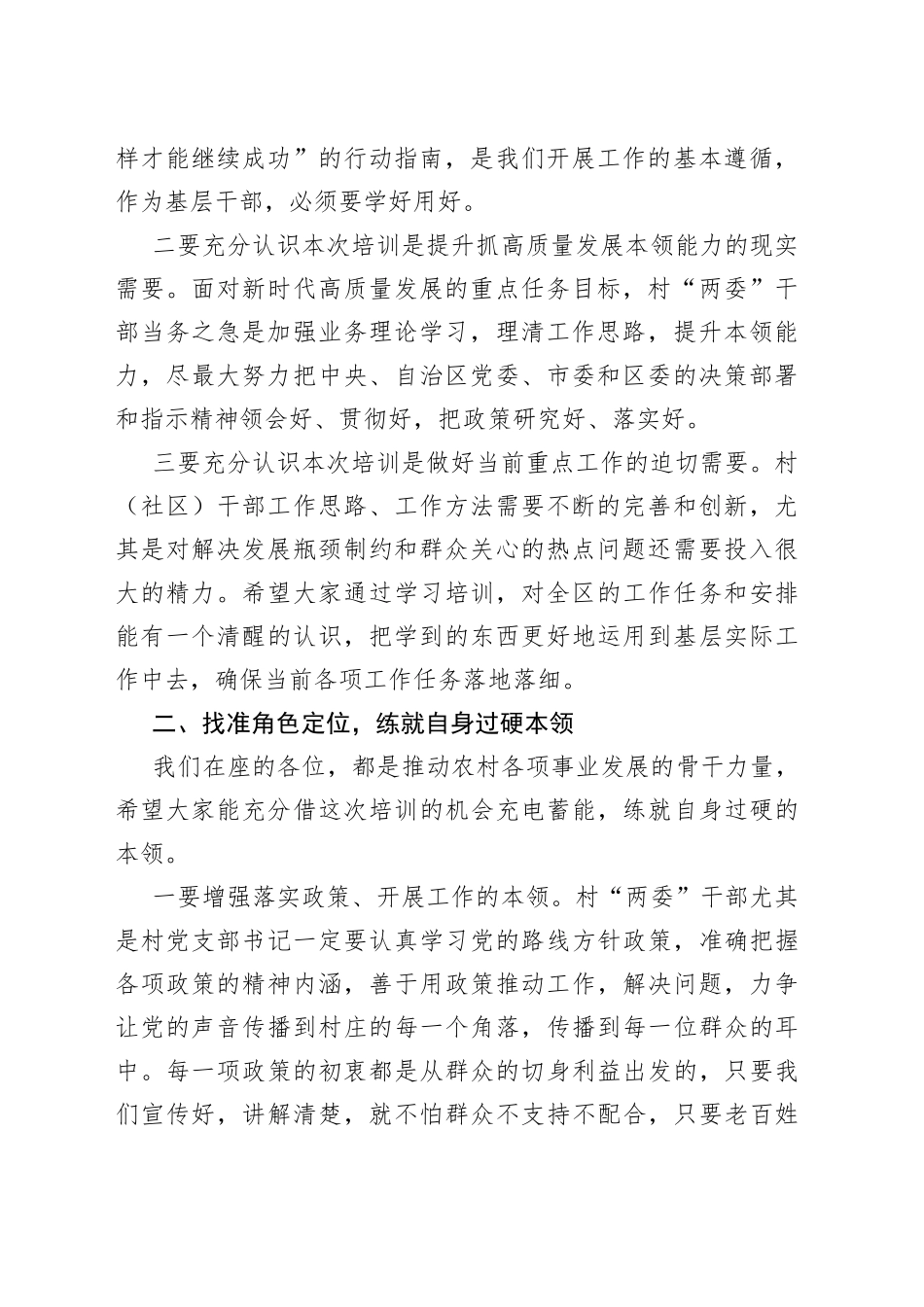 样才能继续成功”的行动指南，是我们开展工作的基本遵循，作为基层干部，必须要学好用好。

二要充分认识本次培训是提升抓高质量发展本领能力的现实需要。面对新时代高质量发展的重点任务目标，村“两委”干部当务之急是加强业务理论学习，理清工作思路，提升本领能力，尽最大努力把中央、自治区党委、市委和区委的决策部署和指示精神领会好、贯彻好，把政策研究好、落实好。

三要充分认识本次培训是做好当前重点工作的迫切需要。村（社区）干部工作思路、工作方法需要不断的完善和创新，尤其是对解决发展瓶颈制约和群众关心的热点问题还需要投入很大的精力。希望大家通过学习培训，对全区的工作任务和安排能有一个清醒的认识，把学到的东西更好地运用到基层实际工作中去，确保当前各项工作任务落地落细。

二、找准角色定位，练就自身过硬本领

我们在座的各位，都是推动农村各项事业发展的骨干力量，希望大家能充分借这次培训的机会充电蓄能，练就自身过硬的本领。

一要增强落实政策、开展工作的本领。村“两委”干部尤其是村党支部书记一定要认真学习党的路线方针政策，准确把握各项政策的精神内涵，善于用政策推动工作，解决问题，力争让党的声音传播到村庄的每一个角落，传播到每一位群众的耳中。每一项政策的初衷都是从群众的切身利益出发的，只要我们宣传好，讲解清楚，就不怕群众不支持不配合，只要老百姓